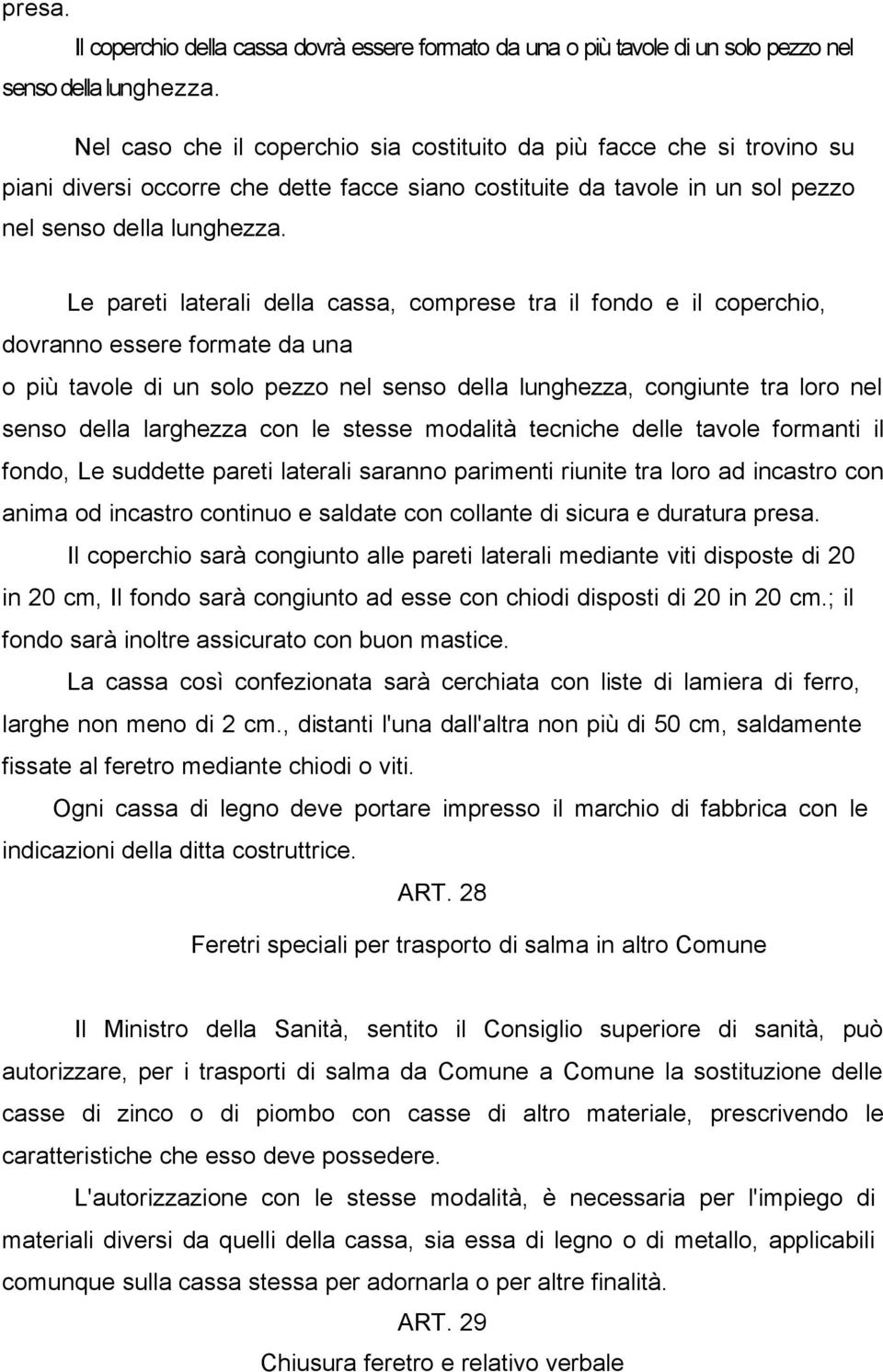 presa.

Il coperchio della cassa dovrà essere formato da una o più tavole di un solo pezzo nel senso della lunghezza.

Nel caso che il coperchio sia costituito da più facce che si trovino su piani diversi occorre che dette facce siano costituite da tavole in un sol pezzo nel senso della lunghezza.

Le pareti laterali della cassa, comprese tra il fondo e il coperchio, dovranno essere formate da una

o più tavole di un solo pezzo nel senso della lunghezza, congiunte tra loro nel senso della larghezza con le stesse modalità tecniche delle tavole formanti il fondo, Le suddette pareti laterali saranno parimenti riunite tra loro ad incastro con anima od incastro continuo e saldate con collante di sicura e duratura presa.

Il coperchio sarà congiunto alle pareti laterali mediante viti disposte di 20 in 20 cm, Il fondo sarà congiunto ad esse con chiodi disposti di 20 in 20 cm.; il fondo sarà inoltre assicurato con buon mastice.

La cassa così confezionata sarà cerchiata con liste di lamiera di ferro, larghe non meno di 2 cm., distanti l'una dall'altra non più di 50 cm, saldamente fissate al feretro mediante chiodi o viti.

Ogni cassa di legno deve portare impresso il marchio di fabbrica con le indicazioni della ditta costruttrice.

ART. 28

Feretri speciali per trasporto di salma in altro Comune

Il Ministro della Sanità, sentito il Consiglio superiore di sanità, può autorizzare, per i trasporti di salma da Comune a Comune la sostituzione delle casse di zinco o di piombo con casse di altro materiale, prescrivendo le caratteristiche che esso deve possedere.

L'autorizzazione con le stesse modalità, è necessaria per l'impiego di materiali diversi da quelli della cassa, sia essa di legno o di metallo, applicabili comunque sulla cassa stessa per adornarla o per altre finalità.

ART. 29

Chiusura feretro e relativo verbale